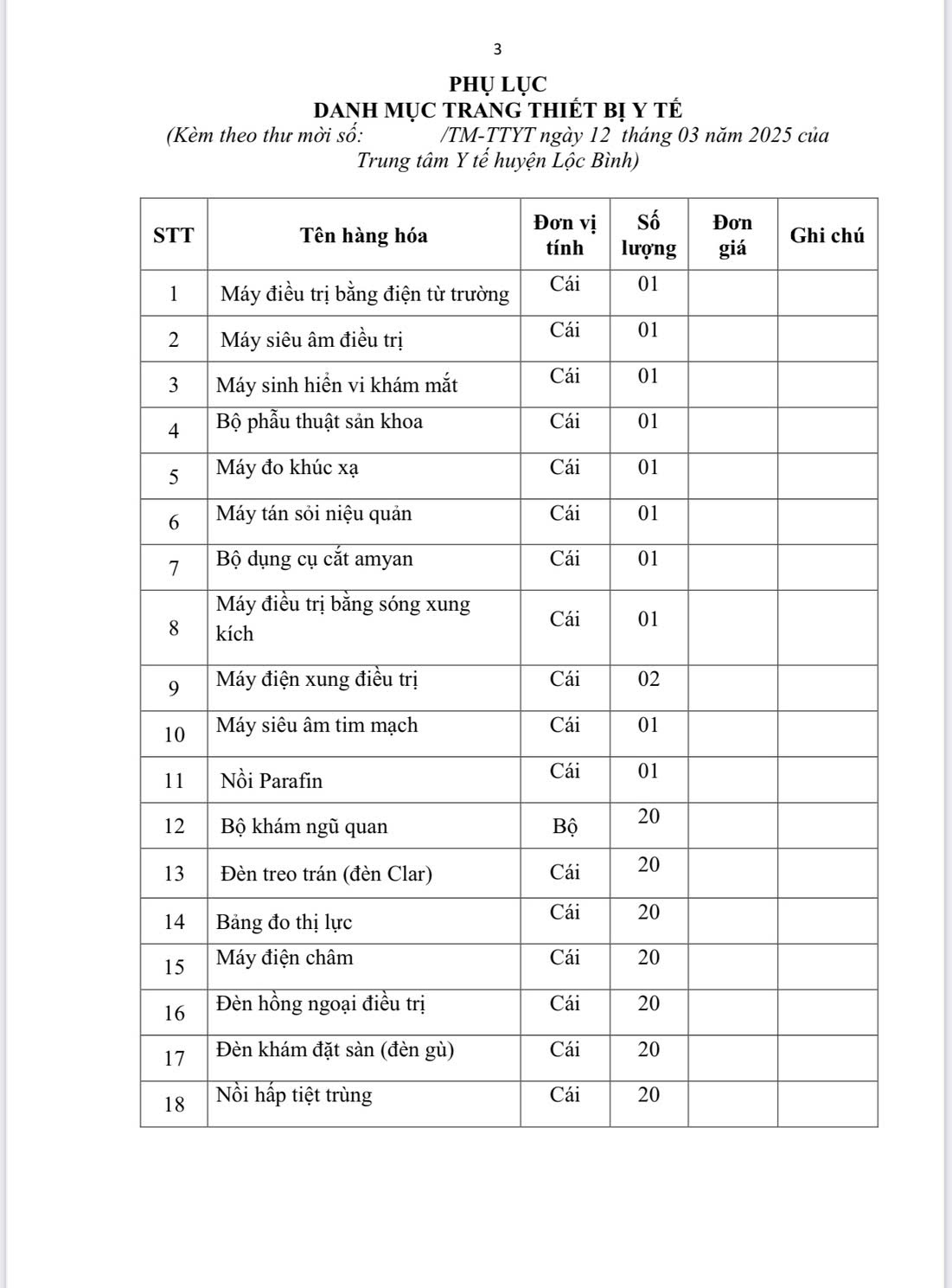 3

PHỤ LỤC
DANH MỤC TRANG THIẾT BỊ Y TẾ
(Kèm theo thư mời số: /TM-TTYT ngày 12 tháng 03 năm 2025 của Trung tâm Y tế huyện Lộc Bình)

| STT | Tên hàng hóa | Đơn vị tính | Số lượng | Đơn giá | Ghi chú |
|---|---|---|---|---|---|
| 1 | Máy điều trị bằng điện từ trường | Cái | 01 | | |
| 2 | Máy siêu âm điều trị | Cái | 01 | | |
| 3 | Máy sinh hiển vi khám mắt | Cái | 01 | | |
| 4 | Bộ phẫu thuật sản khoa | Cái | 01 | | |
| 5 | Máy đo khúc xạ | Cái | 01 | | |
| 6 | Máy tán sỏi niệu quản | Cái | 01 | | |
| 7 | Bộ dụng cụ cắt amyan | Cái | 01 | | |
| 8 | Máy điều trị bằng sóng xung kích | Cái | 01 | | |
| 9 | Máy điện xung điều trị | Cái | 02 | | |
| 10 | Máy siêu âm tim mạch | Cái | 01 | | |
| 11 | Nồi Parafin | Cái | 01 | | |
| 12 | Bộ khám ngũ quan | Bộ | 20 | | |
| 13 | Đèn treo trán (đèn Clar) | Cái | 20 | | |
| 14 | Bảng đo thị lực | Cái | 20 | | |
| 15 | Máy điện châm | Cái | 20 | | |
| 16 | Đèn hồng ngoại điều trị | Cái | 20 | | |
| 17 | Đèn khám đặt sàn (đèn gù) | Cái | 20 | | |
| 18 | Nồi hấp tiệt trùng | Cái | 20 | | |